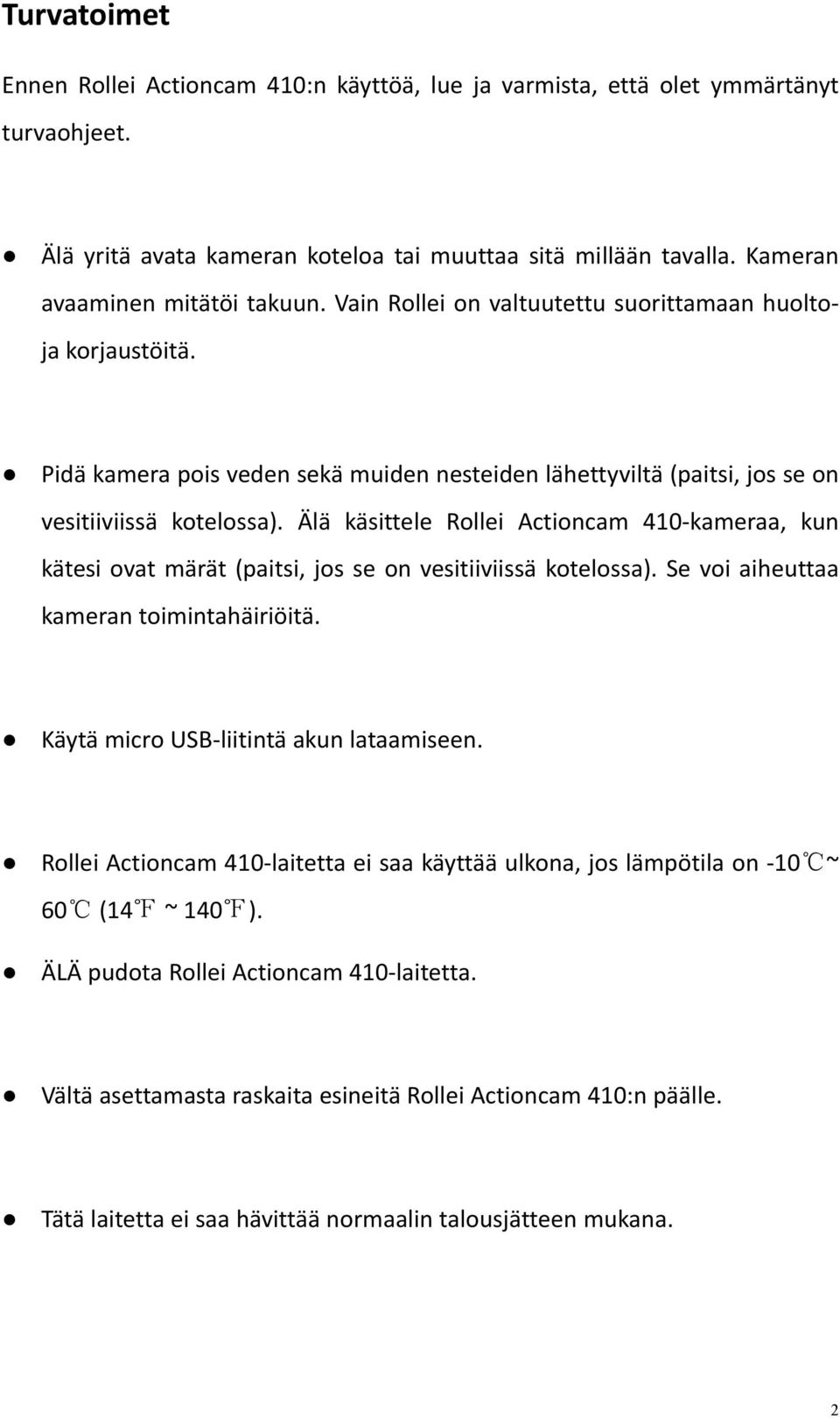 Turvatoimet

Ennen Rollei Actioncam 410:n käyttöä, lue ja varmista, että olet ymmärtänyt turvaohjeet.

● Älä yritä avata kameran koteloa tai muuttaa sitä millään tavalla. Kameran avaaminen mitätöi takuun. Vain Rollei on valtuutettu suorittamaan huolto- ja korjaustöitä.

● Pidä kamera pois veden sekä muiden nesteiden lähettyviltä (paitsi, jos se on vesitiiviissä kotelossa). Älä käsittele Rollei Actioncam 410-kameraa, kun kätesi ovat märät (paitsi, jos se on vesitiiviissä kotelossa). Se voi aiheuttaa kameran toimintahäiriöitä.

● Käytä micro USB-liitintä akun lataamiseen.

● Rollei Actioncam 410-laitetta ei saa käyttää ulkona, jos lämpötila on -10℃~ 60℃ (14℉ ~ 140℉).

● ÄLÄ pudota Rollei Actioncam 410-laitetta.

● Vältä asettamasta raskaita esineitä Rollei Actioncam 410:n päälle.

● Tätä laitetta ei saa hävittää normaalin talousjätteen mukana.

2